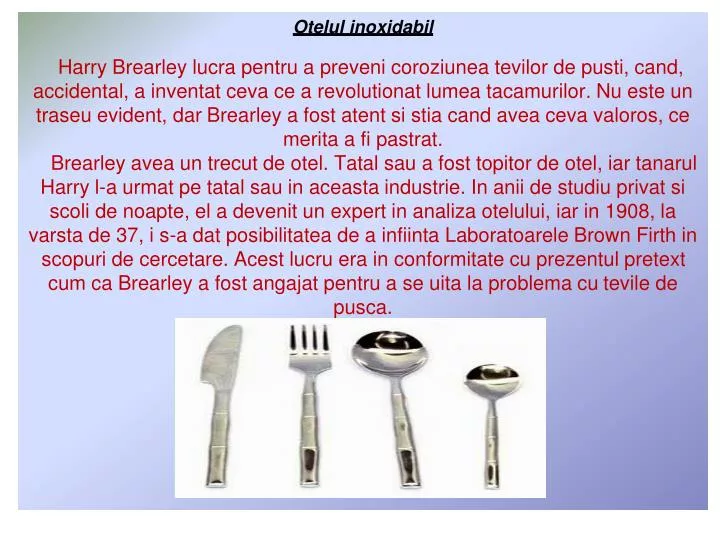 Otelul inoxidabil

Harry Brearley lucra pentru a preveni coroziunea tevilor de pusti, cand, accidental, a inventat ceva ce a revolutionat lumea tacamurilor. Nu este un traseu evident, dar Brearley a fost atent si stia cand avea ceva valoros, ce merita a fi pastrat.

Brearley avea un trecut de otel. Tatal sau a fost topitor de otel, iar tanarul Harry l-a urmat pe tatal sau in aceasta industrie. In anii de studiu privat si scoli de noapte, el a devenit un expert in analiza otelului, iar in 1908, la varsta de 37, i s-a dat posibilitatea de a infiinta Laboratoarele Brown Firth in scopuri de cercetare. Acest lucru era in conformitate cu prezentul pretext cum ca Brearley a fost angajat pentru a se uita la problema cu tevile de pusca.